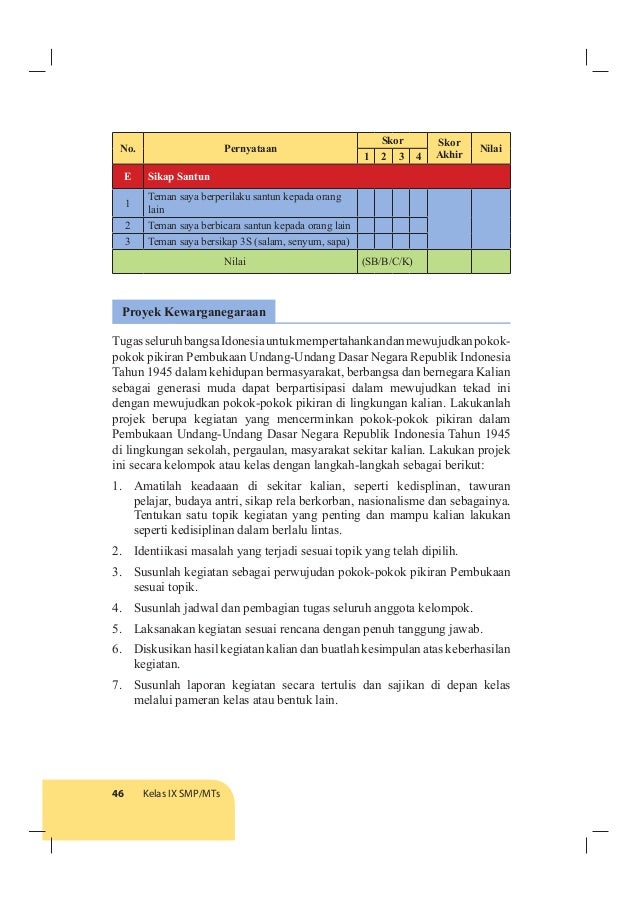 | No. | Pernyataan | Skor 1 | Skor 2 | Skor 3 | Skor 4 | Skor Akhir | Nilai |
|---|---|---|---|---|---|---|---|
| E | Sikap Santun | | | | | | |
| 1 | Teman saya berperilaku santun kepada orang lain | | | | | | |
| 2 | Teman saya berbicara santun kepada orang lain | | | | | | |
| 3 | Teman saya bersikap 3S (salam, senyum, sapa) | | | | | | |
| | Nilai | (SB/B/C/K) | | | | | |

Proyek Kewarganegaraan

Tugas seluruh bangsa Idonesia untuk mempertahankan dan mewujudkan pokok-pokok pikiran Pembukaan Undang-Undang Dasar Negara Republik Indonesia Tahun 1945 dalam kehidupan bermasyarakat, berbangsa dan bernegara Kalian sebagai generasi muda dapat berpartisipasi dalam mewujudkan tekad ini dengan mewujudkan pokok-pokok pikiran di lingkungan kalian. Lakukanlah projek berupa kegiatan yang mencerminkan pokok-pokok pikiran dalam Pembukaan Undang-Undang Dasar Negara Republik Indonesia Tahun 1945 di lingkungan sekolah, pergaulan, masyarakat sekitar kalian. Lakukan projek ini secara kelompok atau kelas dengan langkah-langkah sebagai berikut:

1. Amatilah keadaaan di sekitar kalian, seperti kedisplinan, tawuran pelajar, budaya antri, sikap rela berkorban, nasionalisme dan sebagainya. Tentukan satu topik kegiatan yang penting dan mampu kalian lakukan seperti kedisiplinan dalam berlalu lintas.
2. Identiikasi masalah yang terjadi sesuai topik yang telah dipilih.
3. Susunlah kegiatan sebagai perwujudan pokok-pokok pikiran Pembukaan sesuai topik.
4. Susunlah jadwal dan pembagian tugas seluruh anggota kelompok.
5. Laksanakan kegiatan sesuai rencana dengan penuh tanggung jawab.
6. Diskusikan hasil kegiatan kalian dan buatlah kesimpulan atas keberhasilan kegiatan.
7. Susunlah laporan kegiatan secara tertulis dan sajikan di depan kelas melalui pameran kelas atau bentuk lain.

46 Kelas IX SMP/MTs